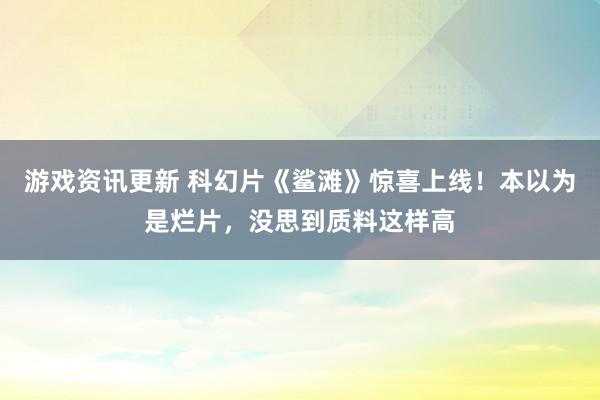 游戏资讯更新 科幻片《鲨滩》惊喜上线！本以为是烂片，没思到质料这样高